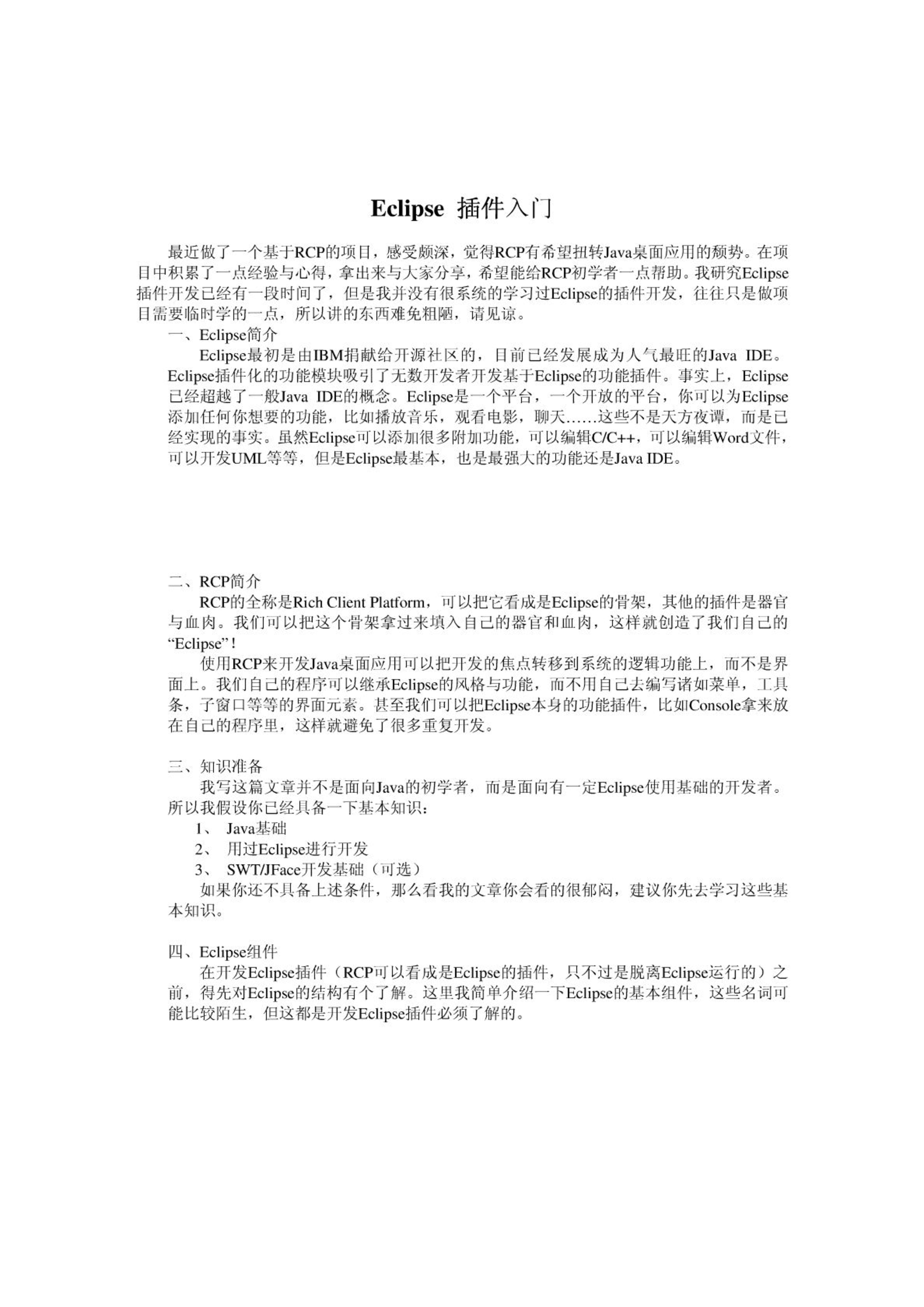 Eclipse 插件入门

最近做了一个基于RCP的项目，感受颇深，觉得RCP有希望扭转Java桌面应用的颓势。在项目中积累了一点经验与心得，拿出来与大家分享，希望能给RCP初学者一点帮助。我研究Eclipse插件开发已经有一段时间了，但是我并没有很系统的学习过Eclipse的插件开发，往往只是做项目需要临时学的一点，所以讲的东西难免粗陋，请见谅。

一、Eclipse简介

Eclipse最初是由IBM捐献给开源社区的，目前已经发展成为人气最旺的Java IDE。Eclipse插件化的功能模块吸引了无数开发者开发基于Eclipse的功能插件。事实上，Eclipse已经超越了一般Java IDE的概念。Eclipse是一个平台，一个开放的平台，你可以为Eclipse添加任何你想要的功能，比如播放音乐，观看电影，聊天……这些不是天方夜谭，而是已经实现的事实。虽然Eclipse可以添加很多附加功能，可以编辑C/C++，可以编辑Word文件，可以开发UML等等，但是Eclipse最基本，也是最强大的功能还是Java IDE。

二、RCP简介

RCP的全称是Rich Client Platform，可以把它看成是Eclipse的骨架，其他的插件是器官与血肉。我们可以把这个骨架拿过来填入自己的器官和血肉，这样就创造了我们自己的“Eclipse”!

使用RCP来开发Java桌面应用可以把开发的焦点转移到系统的逻辑功能上，而不是界面上。我们自己的程序可以继承Eclipse的风格与功能，而不用自己去编写诸如菜单，工具条，子窗口等等的界面元素。甚至我们可以把Eclipse本身的功能插件，比如Console拿来放在自己的程序里，这样就避免了很多重复开发。

三、知识准备

我写这篇文章并不是面向Java的初学者，而是面向有一定Eclipse使用基础的开发者。所以我假设你已经具备一下基本知识：

1、 Java基础
2、 用过Eclipse进行开发
3、 SWT/JFace开发基础（可选）

如果你还不具备上述条件，那么看我的文章你会看的很郁闷，建议你先去学习这些基本知识。

四、Eclipse组件

在开发Eclipse插件（RCP可以看成是Eclipse的插件，只不过是脱离Eclipse运行的）之前，得先对Eclipse的结构有个了解。这里我简单介绍一下Eclipse的基本组件，这些名词可能比较陌生，但这都是开发Eclipse插件必须了解的。